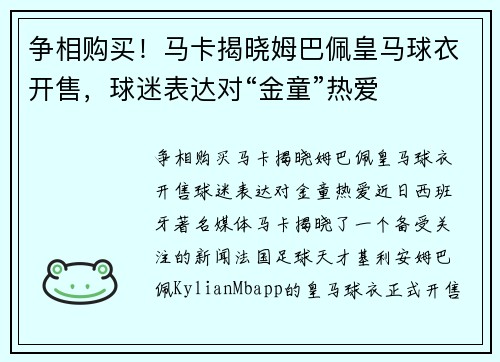 争相购买！马卡揭晓姆巴佩皇马球衣开售，球迷表达对“金童”热爱

争相购买马卡揭晓姆巴佩皇马球衣开售球迷表达对金童热爱近日西班牙著名媒体马卡揭晓了一个备受关注的新闻法国足球天才基利安姆巴佩KylianMbapp的皇马球衣正式开售